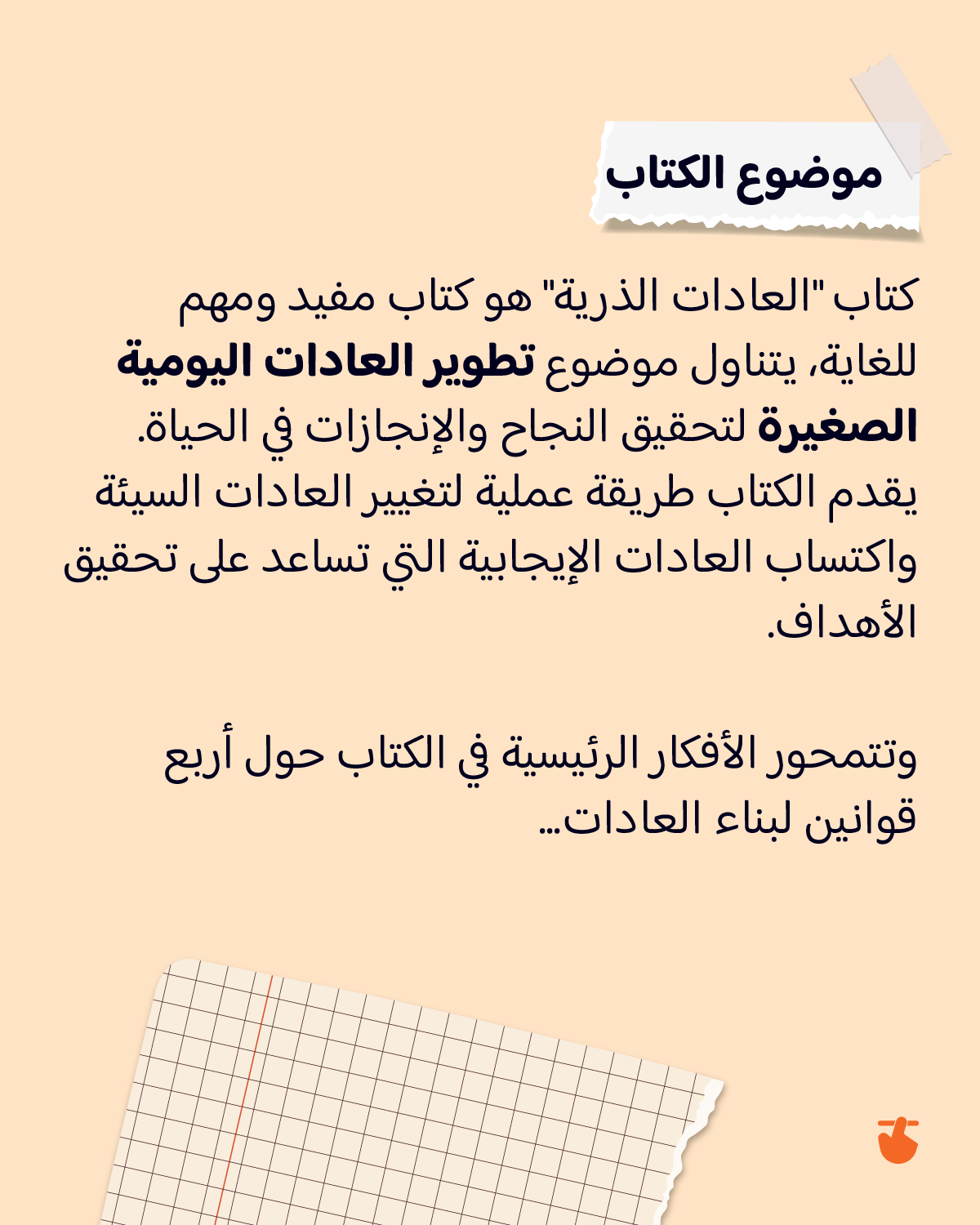 موضوع الكتاب

كتاب "العادات الذرية" هو كتاب مفيد ومهم للغاية، يتناول موضوع تطوير العادات اليومية الصغيرة لتحقيق النجاح والإنجازات في الحياة. يقدم الكتاب طريقة عملية لتغيير العادات السيئة واكتساب العادات الإيجابية التي تساعد على تحقيق الأهداف.

وتتمحور الأفكار الرئيسية في الكتاب حول أربع قوانين لبناء العادات...